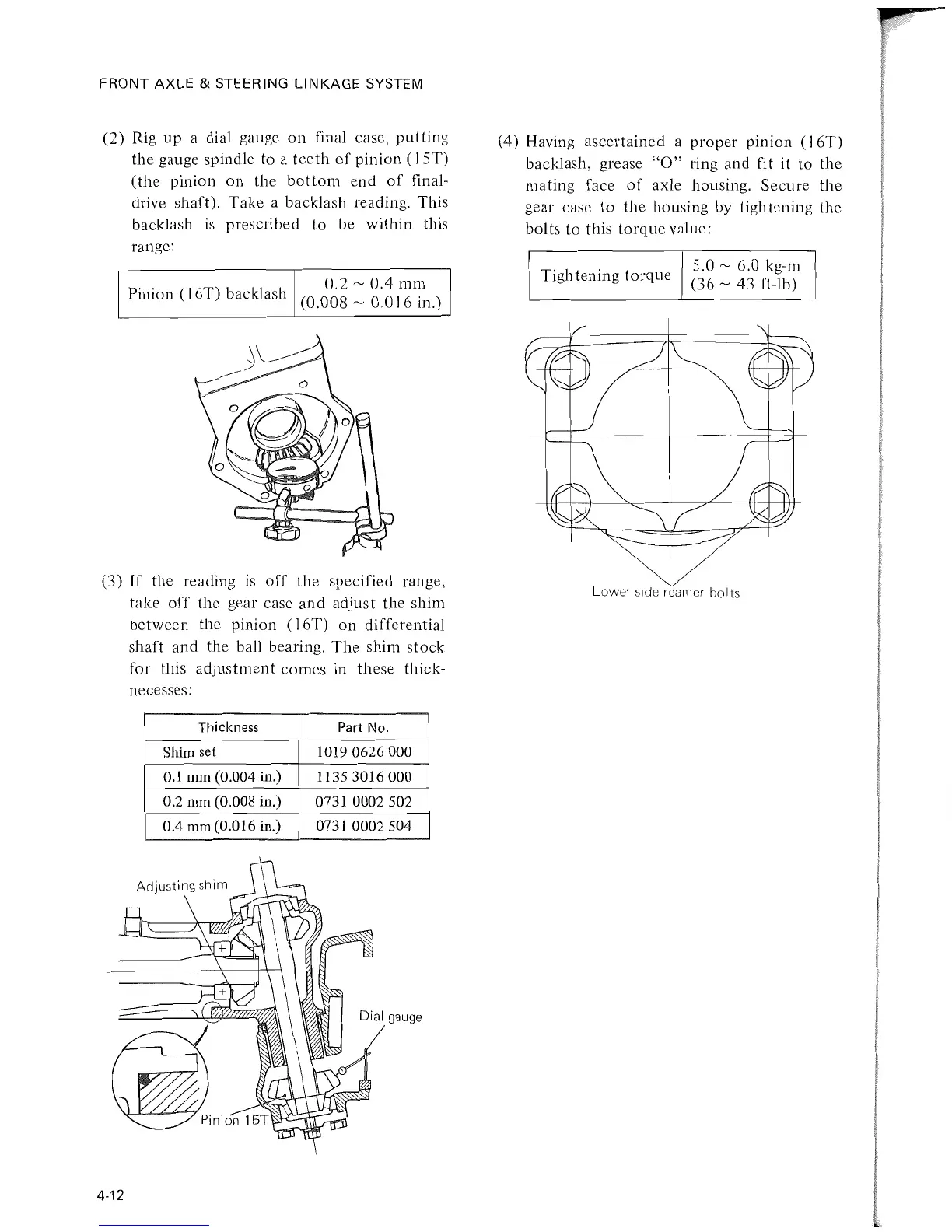 FRONT AXLE & STEERING LINKAGE SYSTEM

(2) Rig up a dial gauge on final case, putting the gauge spindle to a teeth of pinion (15T) (the pinion on the bottom end of final-drive shaft). Take a backlash reading. This backlash is prescribed to be within this range:

| Pinion (16T) backlash | 0.2 ~ 0.4 mm (0.008 ~ 0.016 in.) |
|---|---|

(3) If the reading is off the specified range, take off the gear case and adjust the shim between the pinion (16T) on differential shaft and the ball bearing. The shim stock for this adjustment comes in these thicknecesses:

| Thickness | Part No. |
|---|---|
| Shim set | 1019 0626 000 |
| 0.1 mm (0.004 in.) | 1135 3016 000 |
| 0.2 mm (0.008 in.) | 0731 0002 502 |
| 0.4 mm (0.016 in.) | 0731 0002 504 |

Adjusting shim

Dial gauge

Pinion 15T

(4) Having ascertained a proper pinion (16T) backlash, grease "O" ring and fit it to the mating face of axle housing. Secure the gear case to the housing by tightening the bolts to this torque value:

| Tightening torque | 5.0 ~ 6.0 kg-m (36 ~ 43 ft-lb) |
|---|---|

Lower side reamer bolts

4-12